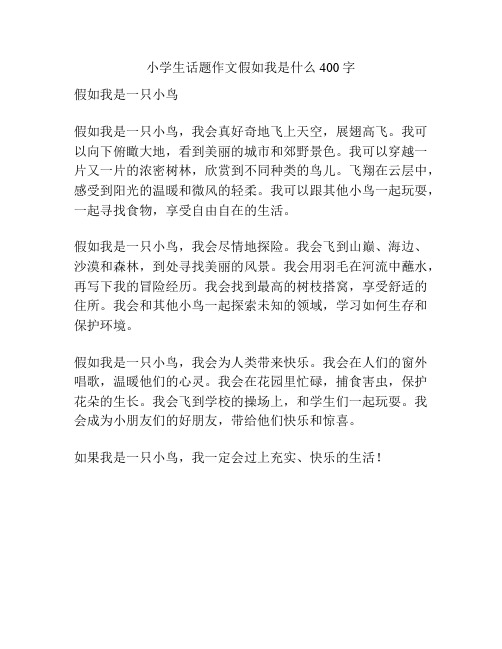 小学生话题作文假如我是什么 400 字

假如我是一只小鸟

假如我是一只小鸟，我会真好奇地飞上天空，展翅高飞。我可以向下俯瞰大地，看到美丽的城市和郊野景色。我可以穿越一片又一片的浓密树林，欣赏到不同种类的鸟儿。飞翔在云层中，感受到阳光的温暖和微风的轻柔。我可以跟其他小鸟一起玩耍，一起寻找食物，享受自由自在的生活。

假如我是一只小鸟，我会尽情地探险。我会飞到山巅、海边、沙漠和森林，到处寻找美丽的风景。我会用羽毛在河流中蘸水，再写下我的冒险经历。我会找到最高的树枝搭窝，享受舒适的住所。我会和其他小鸟一起探索未知的领域，学习如何生存和保护环境。

假如我是一只小鸟，我会为人类带来快乐。我会在人们的窗外唱歌，温暖他们的心灵。我会在花园里忙碌，捕食害虫，保护花朵的生长。我会飞到学校的操场上，和学生们一起玩耍。我会成为小朋友们的好朋友，带给他们快乐和惊喜。

如果我是一只小鸟，我一定会过上充实、快乐的生活！